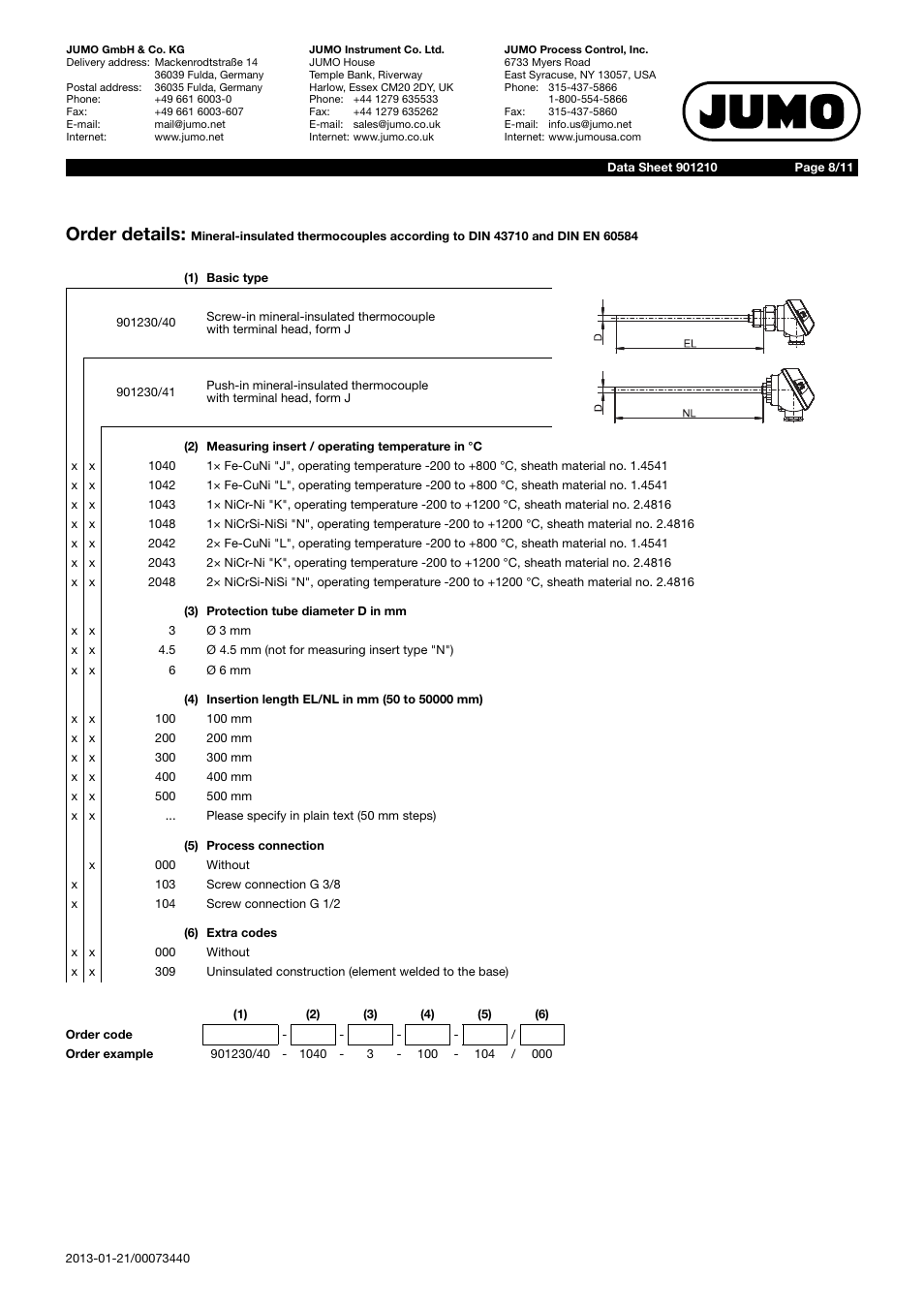 JUMO GmbH & Co. KG
Delivery address: Mackenrodtstraße 14
36039 Fulda, Germany
Postal address: 36035 Fulda, Germany
Phone: +49 661 6003-0
Fax: +49 661 6003-607
E-mail: mail@jumo.net
Internet: www.jumo.net

JUMO Instrument Co. Ltd.
JUMO House
Temple Bank, Riverway
Harlow, Essex CM20 2DY, UK
Phone: +44 1279 635533
Fax: +44 1279 635262
E-mail: sales@jumo.co.uk
Internet: www.jumo.co.uk

JUMO Process Control, Inc.
6733 Myers Road
East Syracuse, NY 13057, USA
Phone: 315-437-5866
1-800-554-5866
Fax: 315-437-5860
E-mail: info.us@jumo.net
Internet: www.jumousa.com

JUMO

Data Sheet 901210 Page 8/11

Order details: Mineral-insulated thermocouples according to DIN 43710 and DIN EN 60584

(1) Basic type

901230/40 Screw-in mineral-insulated thermocouple with terminal head, form J

D EL

901230/41 Push-in mineral-insulated thermocouple with terminal head, form J

D NL

(2) Measuring insert / operating temperature in °C

| | | | |
|---|---|---|---|
| x | x | 1040 | 1× Fe-CuNi "J", operating temperature -200 to +800 °C, sheath material no. 1.4541 |
| x | x | 1042 | 1× Fe-CuNi "L", operating temperature -200 to +800 °C, sheath material no. 1.4541 |
| x | x | 1043 | 1× NiCr-Ni "K", operating temperature -200 to +1200 °C, sheath material no. 2.4816 |
| x | x | 1048 | 1× NiCrSi-NiSi "N", operating temperature -200 to +1200 °C, sheath material no. 2.4816 |
| x | x | 2042 | 2× Fe-CuNi "L", operating temperature -200 to +800 °C, sheath material no. 1.4541 |
| x | x | 2043 | 2× NiCr-Ni "K", operating temperature -200 to +1200 °C, sheath material no. 2.4816 |
| x | x | 2048 | 2× NiCrSi-NiSi "N", operating temperature -200 to +1200 °C, sheath material no. 2.4816 |

(3) Protection tube diameter D in mm

| | | | |
|---|---|---|---|
| x | x | 3 | Ø 3 mm |
| x | x | 4.5 | Ø 4.5 mm (not for measuring insert type "N") |
| x | x | 6 | Ø 6 mm |

(4) Insertion length EL/NL in mm (50 to 50000 mm)

| | | | |
|---|---|---|---|
| x | x | 100 | 100 mm |
| x | x | 200 | 200 mm |
| x | x | 300 | 300 mm |
| x | x | 400 | 400 mm |
| x | x | 500 | 500 mm |
| x | x | ... | Please specify in plain text (50 mm steps) |

(5) Process connection

| | | | |
|---|---|---|---|
| | x | 000 | Without |
| x | | 103 | Screw connection G 3/8 |
| x | | 104 | Screw connection G 1/2 |

(6) Extra codes

| | | | |
|---|---|---|---|
| x | x | 000 | Without |
| x | x | 309 | Uninsulated construction (element welded to the base) |

| | (1) | | (2) | | (3) | | (4) | | (5) | | (6) |
|---|---|---|---|---|---|---|---|---|---|---|---|
| Order code | | - | | - | | - | | - | | / | |
| Order example | 901230/40 | - | 1040 | - | 3 | - | 100 | - | 104 | / | 000 |

2013-01-21/00073440